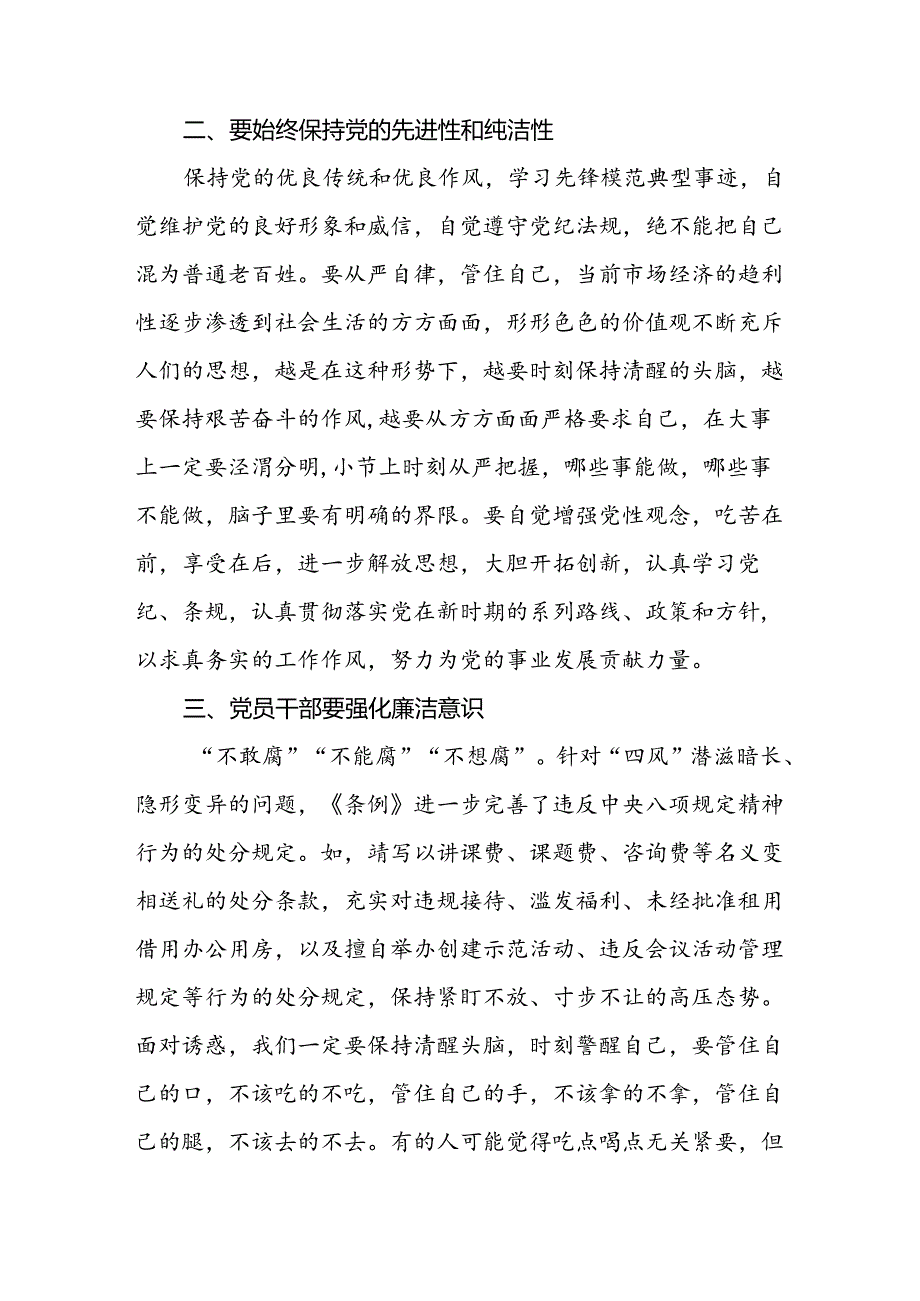 二、要始终保持党的先进性和纯洁性

保持党的优良传统和优良作风，学习先锋模范典型事迹，自觉维护党的良好形象和威信，自觉遵守党纪法规，绝不能把自己混为普通老百姓。要从严自律，管住自己，当前市场经济的趋利性逐步渗透到社会生活的方方面面，形形色色的价值观不断充斥人们的思想，越是在这种形势下，越要时刻保持清醒的头脑，越要保持艰苦奋斗的作风，越要从方方面面严格要求自己，在大事上一定要泾渭分明，小节上时刻从严把握，哪些事能做，哪些事不能做，脑子里要有明确的界限。要自觉增强党性观念，吃苦在前，享受在后，进一步解放思想，大胆开拓创新，认真学习党纪、条规，认真贯彻落实党在新时期的系列路线、政策和方针，以求真务实的工作作风，努力为党的事业发展贡献力量。

三、党员干部要强化廉洁意识

“不敢腐”“不能腐”“不想腐”。针对“四风”潜滋暗长、隐形变异的问题，《条例》进一步完善了违反中央八项规定精神行为的处分规定。如，靖写以讲课费、课题费、咨询费等名义变相送礼的处分条款，充实对违规接待、滥发福利、未经批准租用借用办公用房，以及擅自举办创建示范活动、违反会议活动管理规定等行为的处分规定，保持紧盯不放、寸步不让的高压态势。面对诱惑，我们一定要保持清醒头脑，时刻警醒自己，要管住自己的口，不该吃的不吃，管住自己的手，不该拿的不拿，管住自己的腿，不该去的不去。有的人可能觉得吃点喝点无关紧要，但